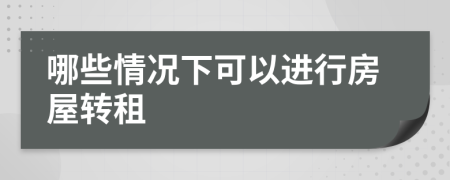 哪些情况下可以进行房屋转租